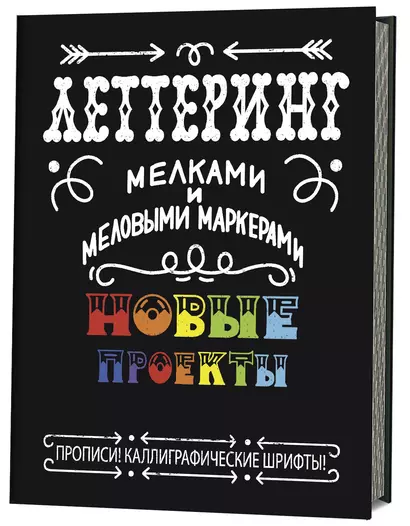 ЛЕТТЕРИНГ

МЕЛКАМИ И МЕЛОВЫМИ МАРКЕРАМИ

НОВЫЕ ПРОЕКТЫ

ПРОПИСИ! КАЛЛИГРАФИЧЕСКИЕ ШРИФТЫ!